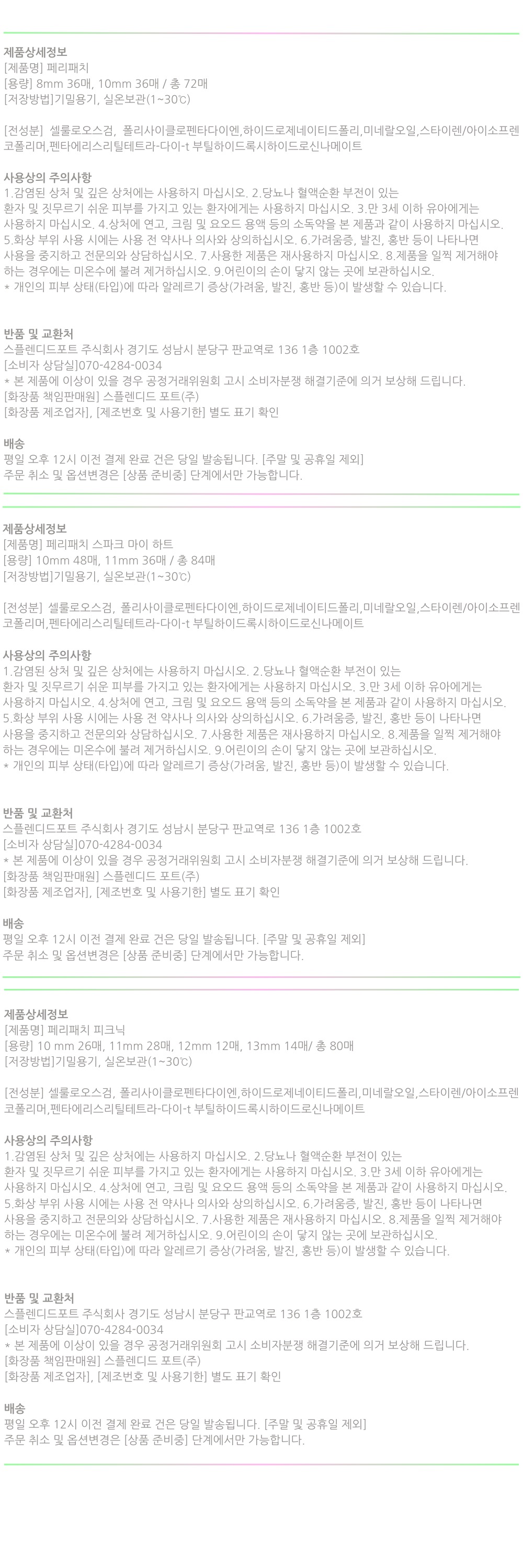 제품상세정보
[제품명] 페리패치
[용량] 8mm 36매, 10mm 36매 / 총 72매
[저장방법]기밀용기, 실온보관(1~30℃)

[전성분] 셀룰로오스검, 폴리사이클로펜타다이엔,하이드로제네이티드폴리,미네랄오일,스타이렌/아이소프렌코폴리머,펜타에리스리틸테트라-다이-t 부틸하이드록시하이드로신나메이트

사용상의 주의사항
1.감염된 상처 및 깊은 상처에는 사용하지 마십시오. 2.당뇨나 혈액순환 부전이 있는 환자 및 짓무르기 쉬운 피부를 가지고 있는 환자에게는 사용하지 마십시오. 3.만 3세 이하 유아에게는 사용하지 마십시오. 4.상처에 연고, 크림 및 요오드 용액 등의 소독약을 본 제품과 같이 사용하지 마십시오. 5.화상 부위 사용 시에는 사용 전 약사나 의사와 상의하십시오. 6.가려움증, 발진, 홍반 등이 나타나면 사용을 중지하고 전문의와 상담하십시오. 7.사용한 제품은 재사용하지 마십시오. 8.제품을 일찍 제거해야 하는 경우에는 미온수에 불려 제거하십시오. 9.어린이의 손이 닿지 않는 곳에 보관하십시오.
* 개인의 피부 상태(타입)에 따라 알레르기 증상(가려움, 발진, 홍반 등)이 발생할 수 있습니다.

반품 및 교환처
스플렌디드포트 주식회사 경기도 성남시 분당구 판교역로 136 1층 1002호
[소비자 상담실]070-4284-0034
* 본 제품에 이상이 있을 경우 공정거래위원회 고시 소비자분쟁 해결기준에 의거 보상해 드립니다.
[화장품 책임판매원] 스플렌디드 포트(주)
[화장품 제조업자], [제조번호 및 사용기한] 별도 표기 확인

배송
평일 오후 12시 이전 결제 완료 건은 당일 발송됩니다. [주말 및 공휴일 제외]
주문 취소 및 옵션변경은 [상품 준비중] 단계에서만 가능합니다.

제품상세정보
[제품명] 페리패치 스파크 마이 하트
[용량] 10mm 48매, 11mm 36매 / 총 84매
[저장방법]기밀용기, 실온보관(1~30℃)

[전성분] 셀룰로오스검, 폴리사이클로펜타다이엔,하이드로제네이티드폴리,미네랄오일,스타이렌/아이소프렌코폴리머,펜타에리스리틸테트라-다이-t 부틸하이드록시하이드로신나메이트

사용상의 주의사항
1.감염된 상처 및 깊은 상처에는 사용하지 마십시오. 2.당뇨나 혈액순환 부전이 있는 환자 및 짓무르기 쉬운 피부를 가지고 있는 환자에게는 사용하지 마십시오. 3.만 3세 이하 유아에게는 사용하지 마십시오. 4.상처에 연고, 크림 및 요오드 용액 등의 소독약을 본 제품과 같이 사용하지 마십시오. 5.화상 부위 사용 시에는 사용 전 약사나 의사와 상의하십시오. 6.가려움증, 발진, 홍반 등이 나타나면 사용을 중지하고 전문의와 상담하십시오. 7.사용한 제품은 재사용하지 마십시오. 8.제품을 일찍 제거해야 하는 경우에는 미온수에 불려 제거하십시오. 9.어린이의 손이 닿지 않는 곳에 보관하십시오.
* 개인의 피부 상태(타입)에 따라 알레르기 증상(가려움, 발진, 홍반 등)이 발생할 수 있습니다.

반품 및 교환처
스플렌디드포트 주식회사 경기도 성남시 분당구 판교역로 136 1층 1002호
[소비자 상담실]070-4284-0034
* 본 제품에 이상이 있을 경우 공정거래위원회 고시 소비자분쟁 해결기준에 의거 보상해 드립니다.
[화장품 책임판매원] 스플렌디드 포트(주)
[화장품 제조업자], [제조번호 및 사용기한] 별도 표기 확인

배송
평일 오후 12시 이전 결제 완료 건은 당일 발송됩니다. [주말 및 공휴일 제외]
주문 취소 및 옵션변경은 [상품 준비중] 단계에서만 가능합니다.

제품상세정보
[제품명] 페리패치 피크닉
[용량] 10 mm 26매, 11mm 28매, 12mm 12매, 13mm 14매/ 총 80매
[저장방법]기밀용기, 실온보관(1~30℃)

[전성분] 셀룰로오스검, 폴리사이클로펜타다이엔,하이드로제네이티드폴리,미네랄오일,스타이렌/아이소프렌코폴리머,펜타에리스리틸테트라-다이-t 부틸하이드록시하이드로신나메이트

사용상의 주의사항
1.감염된 상처 및 깊은 상처에는 사용하지 마십시오. 2.당뇨나 혈액순환 부전이 있는 환자 및 짓무르기 쉬운 피부를 가지고 있는 환자에게는 사용하지 마십시오. 3.만 3세 이하 유아에게는 사용하지 마십시오. 4.상처에 연고, 크림 및 요오드 용액 등의 소독약을 본 제품과 같이 사용하지 마십시오. 5.화상 부위 사용 시에는 사용 전 약사나 의사와 상의하십시오. 6.가려움증, 발진, 홍반 등이 나타나면 사용을 중지하고 전문의와 상담하십시오. 7.사용한 제품은 재사용하지 마십시오. 8.제품을 일찍 제거해야 하는 경우에는 미온수에 불려 제거하십시오. 9.어린이의 손이 닿지 않는 곳에 보관하십시오.
* 개인의 피부 상태(타입)에 따라 알레르기 증상(가려움, 발진, 홍반 등)이 발생할 수 있습니다.

반품 및 교환처
스플렌디드포트 주식회사 경기도 성남시 분당구 판교역로 136 1층 1002호
[소비자 상담실]070-4284-0034
* 본 제품에 이상이 있을 경우 공정거래위원회 고시 소비자분쟁 해결기준에 의거 보상해 드립니다.
[화장품 책임판매원] 스플렌디드 포트(주)
[화장품 제조업자], [제조번호 및 사용기한] 별도 표기 확인

배송
평일 오후 12시 이전 결제 완료 건은 당일 발송됩니다. [주말 및 공휴일 제외]
주문 취소 및 옵션변경은 [상품 준비중] 단계에서만 가능합니다.